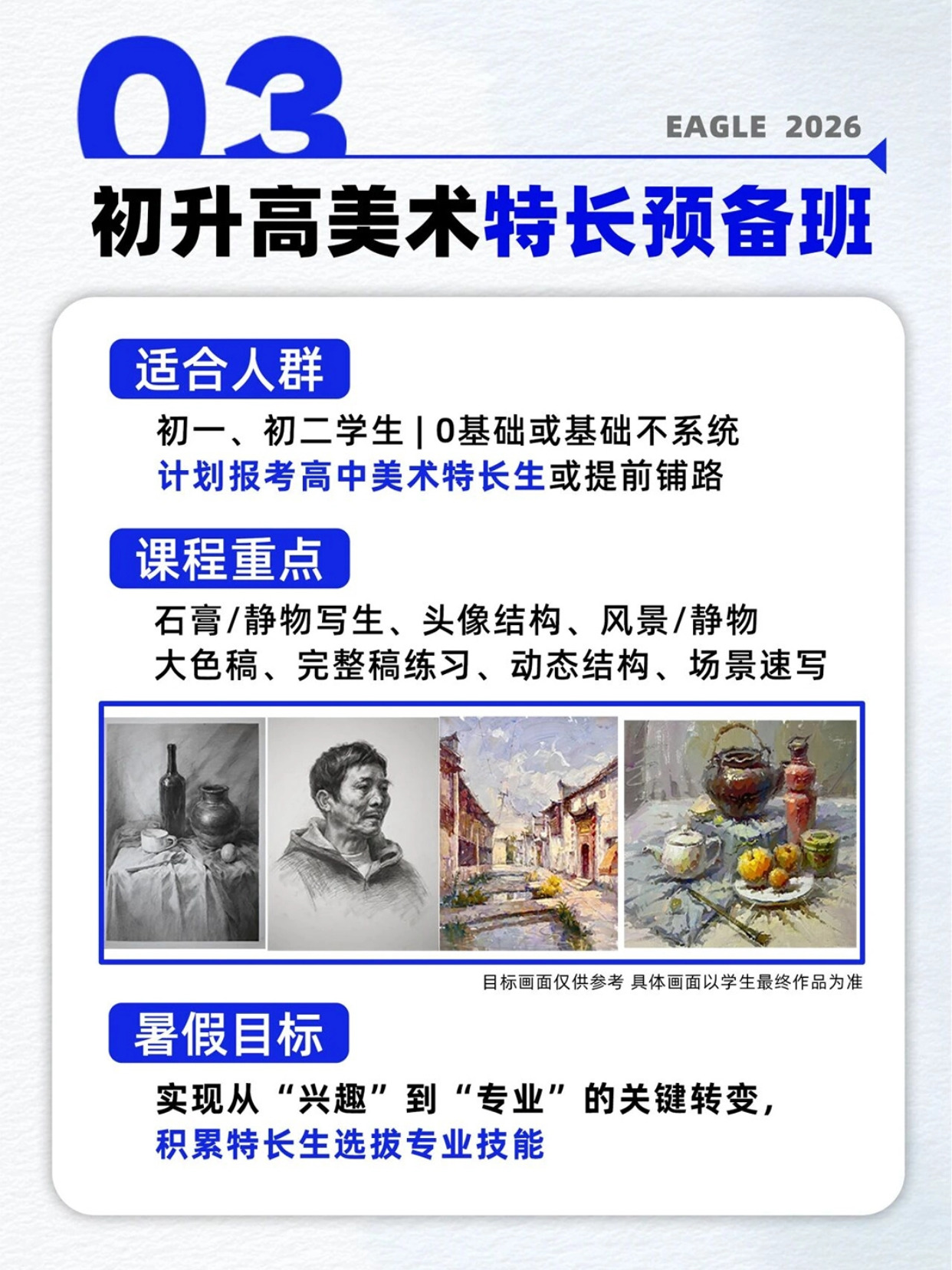 03

EAGLE 2026

初升高美术特长预备班

适合人群

初一、初二学生 | 0基础或基础不系统

计划报考高中美术特长生或提前铺路

课程重点

石膏/静物写生、头像结构、风景/静物

大色稿、完整稿练习、动态结构、场景速写

目标画面仅供参考 具体画面以学生最终作品为准

暑假目标

实现从“兴趣”到“专业”的关键转变，

积累特长生选拔专业技能